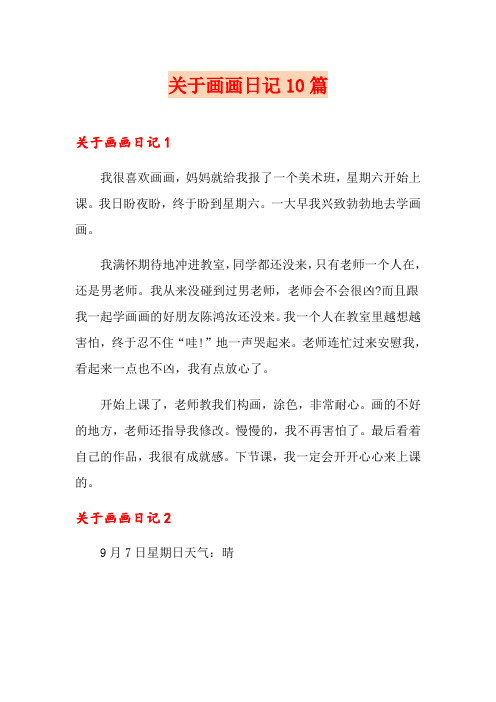 关于画画日记10篇

关于画画日记1

我很喜欢画画，妈妈就给我报了一个美术班，星期六开始上课。我日盼夜盼，终于盼到星期六。一大早我兴致勃勃地去学画画。

我满怀期待地冲进教室，同学都还没来，只有老师一个人在，还是男老师。我从来没碰到过男老师，老师会不会很凶?而且跟我一起学画画的好朋友陈鸿汝还没来。我一个人在教室里越想越害怕，终于忍不住“哇!”地一声哭起来。老师连忙过来安慰我，看起来一点也不凶，我有点放心了。

开始上课了，老师教我们构画，涂色，非常耐心。画的不好的地方，老师还指导我修改。慢慢的，我不再害怕了。最后看着自己的作品，我很有成就感。下节课，我一定会开开心心来上课的。

关于画画日记2

9月7日星期日天气：晴